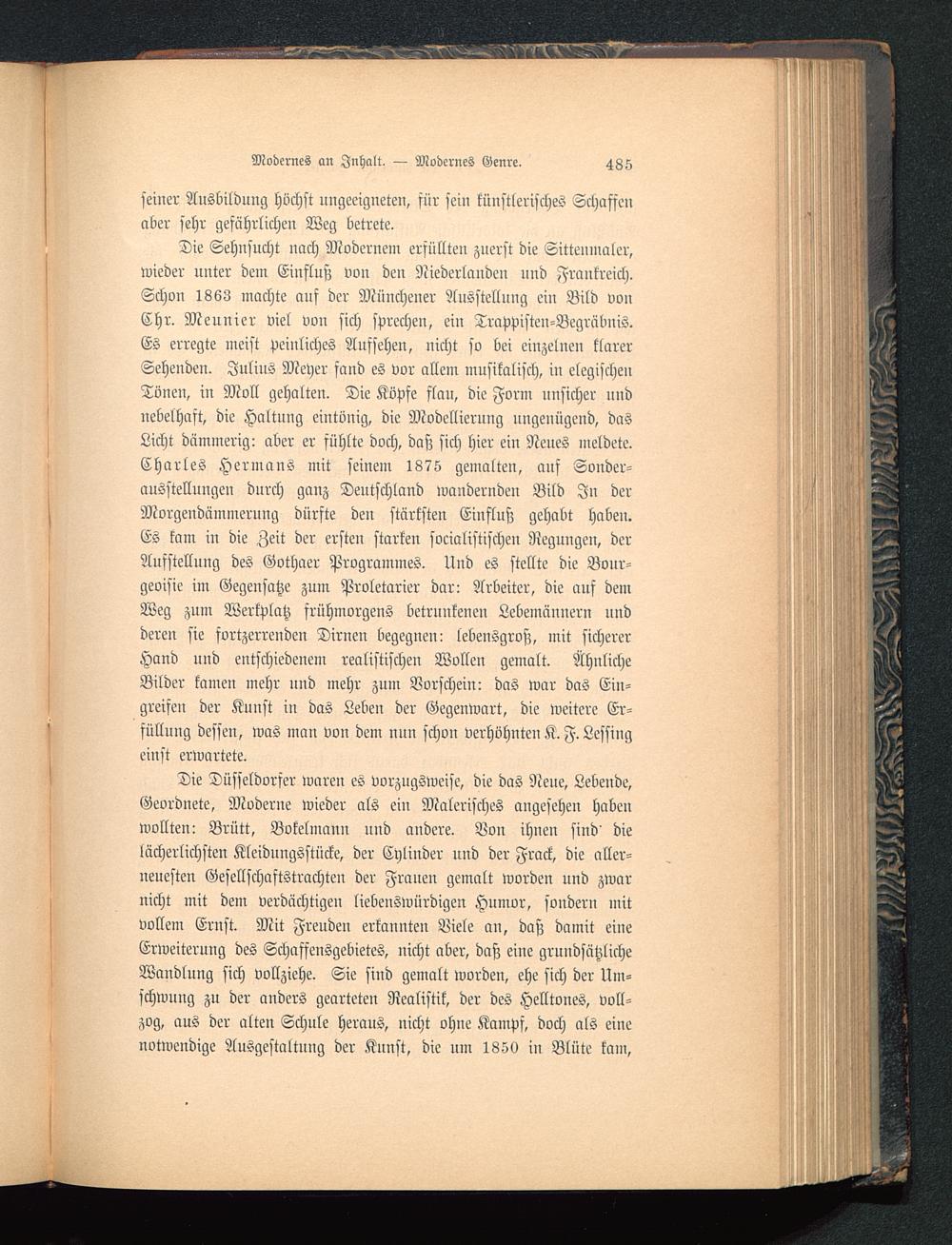 Modernes an Inhalt. — Modernes Genre. 485

seiner Ausbildung höchst ungeeigneten, für sein künstlerisches Schaffen aber sehr gefährlichen Weg betrete.

Die Sehnsucht nach Modernem erfüllten zuerst die Sittenmaler, wieder unter dem Einfluß von den Niederlanden und Frankreich. Schon 1863 machte auf der Münchener Ausstellung ein Bild von Chr. Meunier viel von sich sprechen, ein Trappisten-Begräbnis. Es erregte meist peinliches Aufsehen, nicht so bei einzelnen klarer Sehenden. Julius Meyer fand es vor allem musikalisch, in elegischen Tönen, in Moll gehalten. Die Köpfe flau, die Form unsicher und nebelhaft, die Haltung eintönig, die Modellierung ungenügend, das Licht dämmerig: aber er fühlte doch, daß sich hier ein Neues meldete. Charles Hermans mit seinem 1875 gemalten, auf Sonderausstellungen durch ganz Deutschland wandernden Bild In der Morgendämmerung dürfte den stärksten Einfluß gehabt haben. Es kam in die Zeit der ersten starken socialistischen Regungen, der Aufstellung des Gothaer Programmes. Und es stellte die Bourgeoisie im Gegensatze zum Proletarier dar: Arbeiter, die auf dem Weg zum Werkplatz frühmorgens betrunkenen Lebemännern und deren sie fortzerrenden Dirnen begegnen: lebensgroß, mit sicherer Hand und entschiedenem realistischen Wollen gemalt. Ähnliche Bilder kamen mehr und mehr zum Vorschein: das war das Eingreifen der Kunst in das Leben der Gegenwart, die weitere Erfüllung dessen, was man von dem nun schon verhöhnten K. F. Lessing einst erwartete.

Die Düsseldorfer waren es vorzugsweise, die das Neue, Lebende, Geordnete, Moderne wieder als ein Malerisches angesehen haben wollten: Brütt, Bokelmann und andere. Von ihnen sind die lächerlichsten Kleidungsstücke, der Cylinder und der Frack, die allerneuesten Gesellschaftstrachten der Frauen gemalt worden und zwar nicht mit dem verdächtigen liebenswürdigen Humor, sondern mit vollem Ernst. Mit Freuden erkannten Viele an, daß damit eine Erweiterung des Schaffensgebietes, nicht aber, daß eine grundsätzliche Wandlung sich vollziehe. Sie sind gemalt worden, ehe sich der Umschwung zu der anders gearteten Realistik, der des Helltones, vollzog, aus der alten Schule heraus, nicht ohne Kampf, doch als eine notwendige Ausgestaltung der Kunst, die um 1850 in Blüte kam,